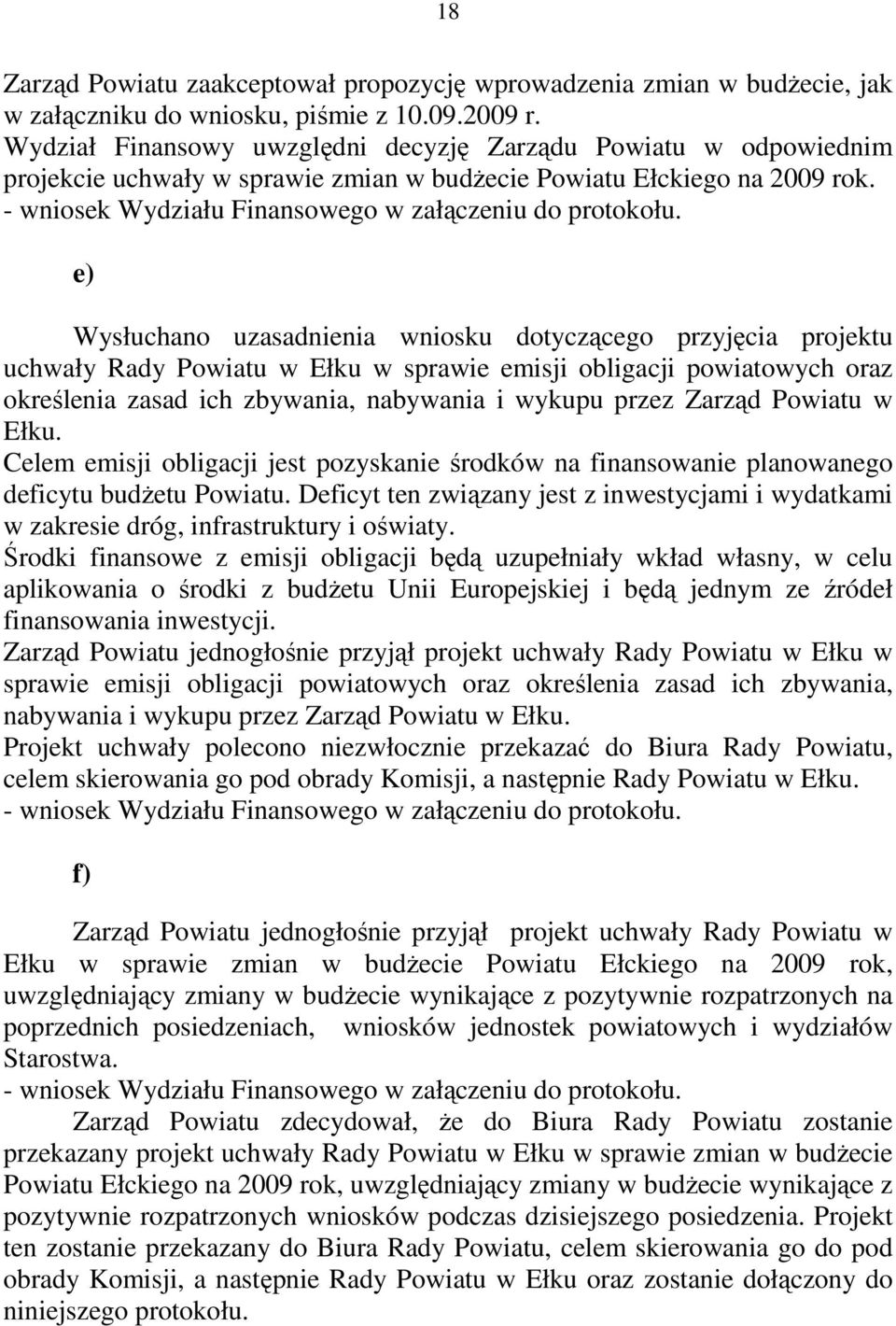 18

Zarząd Powiatu zaakceptował propozycję wprowadzenia zmian w budżecie, jak w załączniku do wniosku, piśmie z 10.09.2009 r.
Wydział Finansowy uwzględni decyzję Zarządu Powiatu w odpowiednim projekcie uchwały w sprawie zmian w budżecie Powiatu Ełckiego na 2009 rok.
- wniosek Wydziału Finansowego w załączeniu do protokołu.

e)

Wysłuchano uzasadnienia wniosku dotyczącego przyjęcia projektu uchwały Rady Powiatu w Ełku w sprawie emisji obligacji powiatowych oraz określenia zasad ich zbywania, nabywania i wykupu przez Zarząd Powiatu w Ełku.
Celem emisji obligacji jest pozyskanie środków na finansowanie planowanego deficytu budżetu Powiatu. Deficyt ten związany jest z inwestycjami i wydatkami w zakresie dróg, infrastruktury i oświaty.
Środki finansowe z emisji obligacji będą uzupełniały wkład własny, w celu aplikowania o środki z budżetu Unii Europejskiej i będą jednym ze źródeł finansowania inwestycji.
Zarząd Powiatu jednogłośnie przyjął projekt uchwały Rady Powiatu w Ełku w sprawie emisji obligacji powiatowych oraz określenia zasad ich zbywania, nabywania i wykupu przez Zarząd Powiatu w Ełku.
Projekt uchwały polecono niezwłocznie przekazać do Biura Rady Powiatu, celem skierowania go pod obrady Komisji, a następnie Rady Powiatu w Ełku.
- wniosek Wydziału Finansowego w załączeniu do protokołu.

f)

Zarząd Powiatu jednogłośnie przyjął projekt uchwały Rady Powiatu w Ełku w sprawie zmian w budżecie Powiatu Ełckiego na 2009 rok, uwzględniający zmiany w budżecie wynikające z pozytywnie rozpatrzonych na poprzednich posiedzeniach, wniosków jednostek powiatowych i wydziałów Starostwa.
- wniosek Wydziału Finansowego w załączeniu do protokołu.
Zarząd Powiatu zdecydował, że do Biura Rady Powiatu zostanie przekazany projekt uchwały Rady Powiatu w Ełku w sprawie zmian w budżecie Powiatu Ełckiego na 2009 rok, uwzględniający zmiany w budżecie wynikające z pozytywnie rozpatrzonych wniosków podczas dzisiejszego posiedzenia. Projekt ten zostanie przekazany do Biura Rady Powiatu, celem skierowania go do pod obrady Komisji, a następnie Rady Powiatu w Ełku oraz zostanie dołączony do niniejszego protokołu.